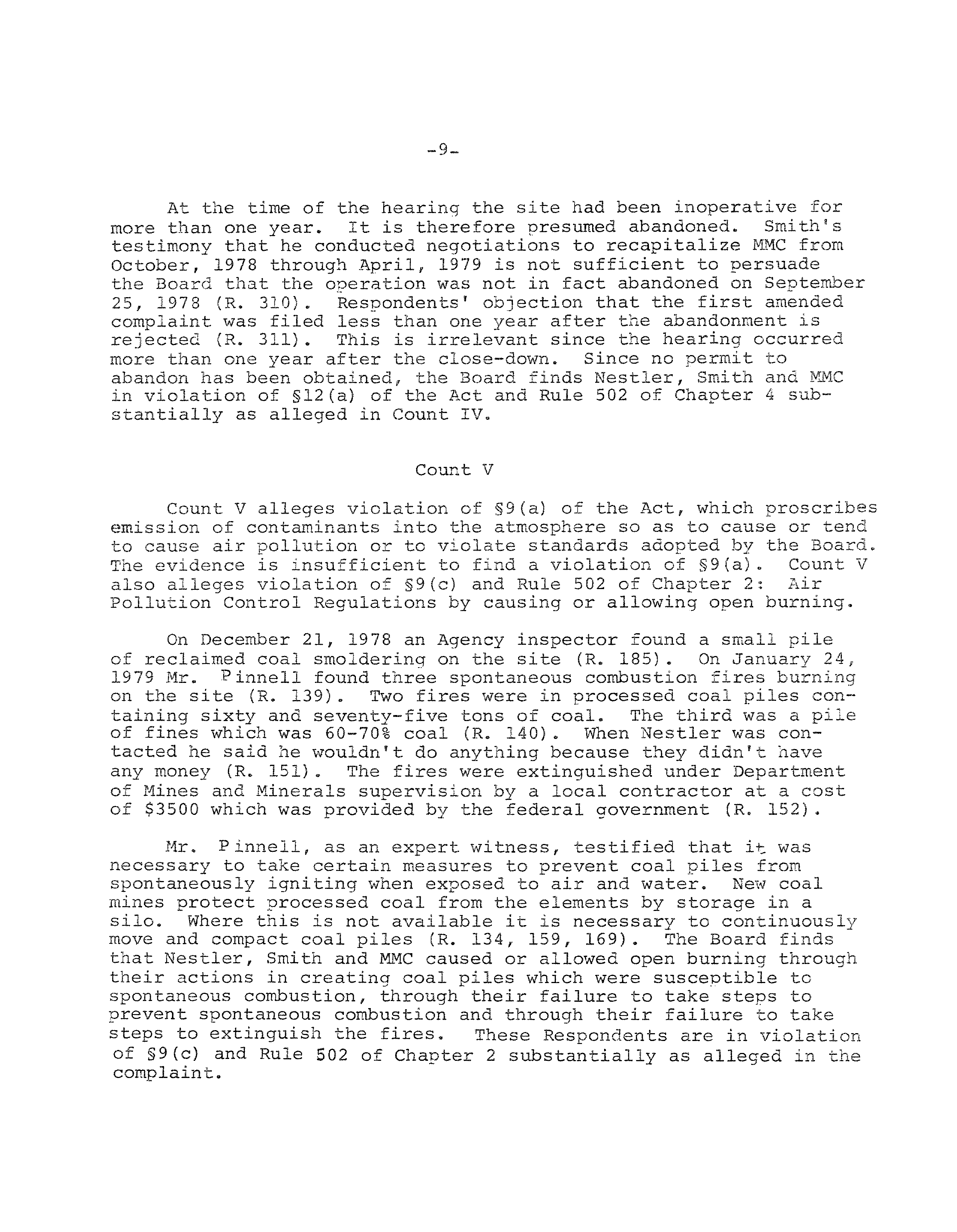 -9-

At the time of the hearing the site had been inoperative for more than one year. It is therefore presumed abandoned. Smith's testimony that he conducted negotiations to recapitalize MMC from October, 1978 through April, 1979 is not sufficient to persuade the Board that the operation was not in fact abandoned on September 25, 1978 (R. 310). Respondents' objection that the first amended complaint was filed less than one year after the abandonment is rejected (R. 311). This is irrelevant since the hearing occurred more than one year after the close-down. Since no permit to abandon has been obtained, the Board finds Nestler, Smith and MMC in violation of §12(a) of the Act and Rule 502 of Chapter 4 substantially as alleged in Count IV.

Count V

Count V alleges violation of §9(a) of the Act, which proscribes emission of contaminants into the atmosphere so as to cause or tend to cause air pollution or to violate standards adopted by the Board. The evidence is insufficient to find a violation of §9(a). Count V also alleges violation of §9(c) and Rule 502 of Chapter 2: Air Pollution Control Regulations by causing or allowing open burning.

On December 21, 1978 an Agency inspector found a small pile of reclaimed coal smoldering on the site (R. 185). On January 24, 1979 Mr. Pinnell found three spontaneous combustion fires burning on the site (R. 139). Two fires were in processed coal piles containing sixty and seventy-five tons of coal. The third was a pile of fines which was 60-70% coal (R. 140). When Nestler was contacted he said he wouldn't do anything because they didn't have any money (R. 151). The fires were extinguished under Department of Mines and Minerals supervision by a local contractor at a cost of $3500 which was provided by the federal government (R. 152).

Mr. Pinnell, as an expert witness, testified that it was necessary to take certain measures to prevent coal piles from spontaneously igniting when exposed to air and water. New coal mines protect processed coal from the elements by storage in a silo. Where this is not available it is necessary to continuously move and compact coal piles (R. 134, 159, 169). The Board finds that Nestler, Smith and MMC caused or allowed open burning through their actions in creating coal piles which were susceptible to spontaneous combustion, through their failure to take steps to prevent spontaneous combustion and through their failure to take steps to extinguish the fires. These Respondents are in violation of §9(c) and Rule 502 of Chapter 2 substantially as alleged in the complaint.